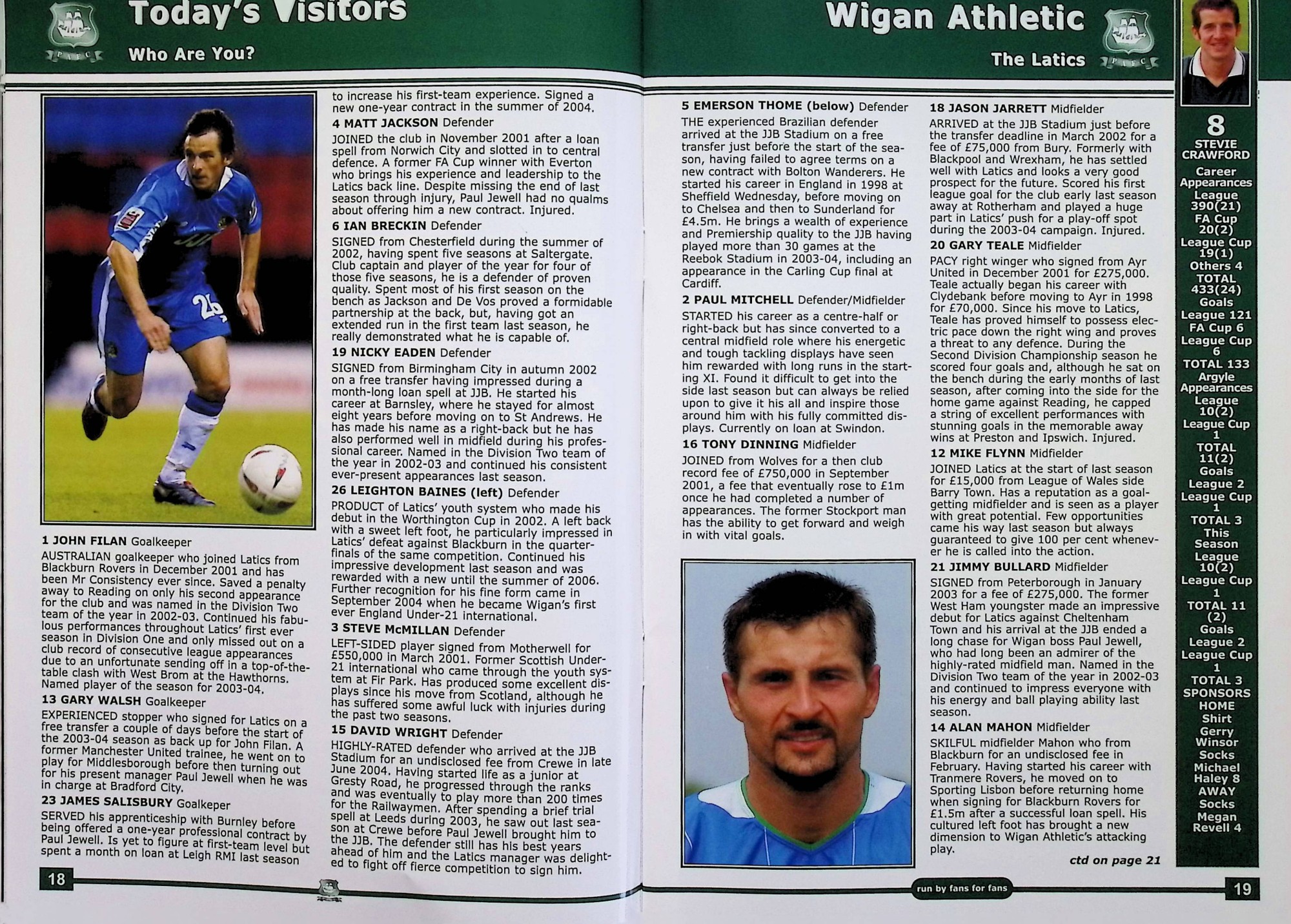 Today's Visitors

Who Are You?

1 JOHN FILAN Goalkeeper

AUSTRALIAN goalkeeper who joined Latics from Blackburn Rovers in December 2001 and has been Mr Consistency ever since. Saved a penalty away to Reading on only his second appearance for the club and was named in the Division Two team of the year in 2002-03. Continued his fabulous performances throughout Latics' first ever season in Division One and only missed out on a club record of consecutive league appearances due to an unfortunate sending off in a top-of-the-table clash with West Brom at the Hawthorns. Named player of the season for 2003-04.

13 GARY WALSH Goalkeeper

EXPERIENCED stopper who signed for Latics on a free transfer a couple of days before the start of the 2003-04 season as back up for John Filan. A former Manchester United trainee, he went on to play for Middlesborough before then turning out for his present manager Paul Jewell when he was in charge at Bradford City.

23 JAMES SALISBURY Goalkeper

SERVED his apprenticeship with Burnley before being offered a one-year professional contract by Paul Jewell. Is yet to figure at first-team level but spent a month on loan at Leigh RMI last season to increase his first-team experience. Signed a new one-year contract in the summer of 2004.

4 MATT JACKSON Defender

JOINED the club in November 2001 after a loan spell from Norwich City and slotted in to central defence. A former FA Cup winner with Everton who brings his experience and leadership to the Latics back line. Despite missing the end of last season through injury, Paul Jewell had no qualms about offering him a new contract. Injured.

6 IAN BRECKIN Defender

SIGNED from Chesterfield during the summer of 2002, having spent five seasons at Saltergate. Club captain and player of the year for four of those five seasons, he is a defender of proven quality. Spent most of his first season on the bench as Jackson and De Vos proved a formidable partnership at the back, but, having got an extended run in the first team last season, he really demonstrated what he is capable of.

19 NICKY EADEN Defender

SIGNED from Birmingham City in autumn 2002 on a free transfer having impressed during a month-long loan spell at JJB. He started his career at Barnsley, where he stayed for almost eight years before moving on to St Andrews. He has made his name as a right-back but he has also performed well in midfield during his professional career. Named in the Division Two team of the year in 2002-03 and continued his consistent ever-present appearances last season.

26 LEIGHTON BAINES (left) Defender

PRODUCT of Latics' youth system who made his debut in the Worthington Cup in 2002. A left back with a sweet left foot, he particularly impressed in Latics' defeat against Blackburn in the quarter-finals of the same competition. Continued his impressive development last season and was rewarded with a new until the summer of 2006. Further recognition for his fine form came in September 2004 when he became Wigan's first ever England Under-21 international.

3 STEVE McMILLAN Defender

LEFT-SIDED player signed from Motherwell for £550,000 in March 2001. Former Scottish Under-21 international who came through the youth system at Fir Park. Has produced some excellent displays since his move from Scotland, although he has suffered some awful luck with injuries during the past two seasons.

15 DAVID WRIGHT Defender

HIGHLY-RATED defender who arrived at the JJB Stadium for an undisclosed fee from Crewe in late June 2004. Having started life as a junior at Gresty Road, he progressed through the ranks and was eventually to play more than 200 times for the Railwaymen. After spending a brief trial spell at Leeds during 2003, he saw out last season at Crewe before Paul Jewell brought him to the JJB. The defender still has his best years ahead of him and the Latics manager was delighted to fight off fierce competition to sign him.

18

Wigan Athletic

The Latics

5 EMERSON THOME (below) Defender

THE experienced Brazilian defender arrived at the JJB Stadium on a free transfer just before the start of the season, having failed to agree terms on a new contract with Bolton Wanderers. He started his career in England in 1998 at Sheffield Wednesday, before moving on to Chelsea and then to Sunderland for £4.5m. He brings a wealth of experience and Premiership quality to the JJB having played more than 30 games at the Reebok Stadium in 2003-04, including an appearance in the Carling Cup final at Cardiff.

2 PAUL MITCHELL Defender/Midfielder

STARTED his career as a centre-half or right-back but has since converted to a central midfield role where his energetic and tough tackling displays have seen him rewarded with long runs in the starting XI. Found it difficult to get into the side last season but can always be relied upon to give it his all and inspire those around him with his fully committed displays. Currently on loan at Swindon.

16 TONY DINNING Midfielder

JOINED from Wolves for a then club record fee of £750,000 in September 2001, a fee that eventually rose to £1m once he had completed a number of appearances. The former Stockport man has the ability to get forward and weigh in with vital goals.

18 JASON JARRETT Midfielder

ARRIVED at the JJB Stadium just before the transfer deadline in March 2002 for a fee of £75,000 from Bury. Formerly with Blackpool and Wrexham, he has settled well with Latics and looks a very good prospect for the future. Scored his first league goal for the club early last season away at Rotherham and played a huge part in Latics' push for a play-off spot during the 2003-04 campaign. Injured.

20 GARY TEALE Midfielder

PACY right winger who signed from Ayr United in December 2001 for £275,000. Teale actually began his career with Clydebank before moving to Ayr in 1998 for £70,000. Since his move to Latics, Teale has proved himself to possess electric pace down the right wing and proves a threat to any defence. During the Second Division Championship season he scored four goals and, although he sat on the bench during the early months of last season, after coming into the side for the home game against Reading, he capped a string of excellent performances with stunning goals in the memorable away wins at Preston and Ipswich. Injured.

12 MIKE FLYNN Midfielder

JOINED Latics at the start of last season for £15,000 from League of Wales side Barry Town. Has a reputation as a goal-getting midfielder and is seen as a player with great potential. Few opportunities came his way last season but always guaranteed to give 100 per cent whenever he is called into the action.

21 JIMMY BULLARD Midfielder

SIGNED from Peterborough in January 2003 for a fee of £275,000. The former West Ham youngster made an impressive debut for Latics against Cheltenham Town and his arrival at the JJB ended a long chase for Wigan boss Paul Jewell, who had long been an admirer of the highly-rated midfield man. Named in the Division Two team of the year in 2002-03 and continued to impress everyone with his energy and ball playing ability last season.

14 ALAN MAHON Midfielder

SKILFUL midfielder Mahon who from Blackburn for an undisclosed fee in February. Having started his career with Tranmere Rovers, he moved on to Sporting Lisbon before returning home when signing for Blackburn Rovers for £1.5m after a successful loan spell. His cultured left foot has brought a new dimension to Wigan Athletic's attacking play.

ctd on page 21

8
STEVIE CRAWFORD
Career Appearances
League 390(21)
FA Cup 20(2)
League Cup 19(1)
Others 4
TOTAL 433(24)
Goals
League 121
FA Cup 6
League Cup 6
TOTAL 133
Argyle Appearances
League 10(2)
League Cup 1
TOTAL 11(2)
Goals
League 2
League Cup 1
TOTAL 3
This Season
League 10(2)
League Cup 1
TOTAL 11 (2)
Goals
League 2
League Cup 1
TOTAL 3
SPONSORS
HOME
Shirt
Gerry Winsor
Socks
Michael Haley 8
AWAY
Socks
Megan Revell 4

run by fans for fans

19